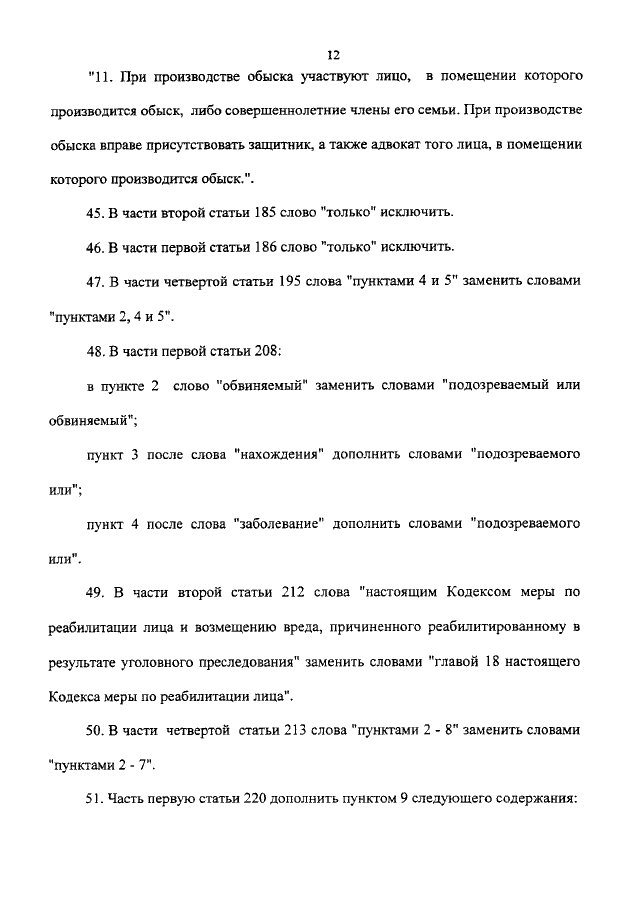 12

"11. При производстве обыска участвуют лицо, в помещении которого производится обыск, либо совершеннолетние члены его семьи. При производстве обыска вправе присутствовать защитник, а также адвокат того лица, в помещении которого производится обыск.".

45. В части второй статьи 185 слово "только" исключить.

46. В части первой статьи 186 слово "только" исключить.

47. В части четвертой статьи 195 слова "пунктами 4 и 5" заменить словами "пунктами 2, 4 и 5".

48. В части первой статьи 208:

в пункте 2 слово "обвиняемый" заменить словами "подозреваемый или обвиняемый";

пункт 3 после слова "нахождения" дополнить словами "подозреваемого или";

пункт 4 после слова "заболевание" дополнить словами "подозреваемого или".

49. В части второй статьи 212 слова "настоящим Кодексом меры по реабилитации лица и возмещению вреда, причиненного реабилитированному в результате уголовного преследования" заменить словами "главой 18 настоящего Кодекса меры по реабилитации лица".

50. В части четвертой статьи 213 слова "пунктами 2 - 8" заменить словами "пунктами 2 - 7".

51. Часть первую статьи 220 дополнить пунктом 9 следующего содержания: